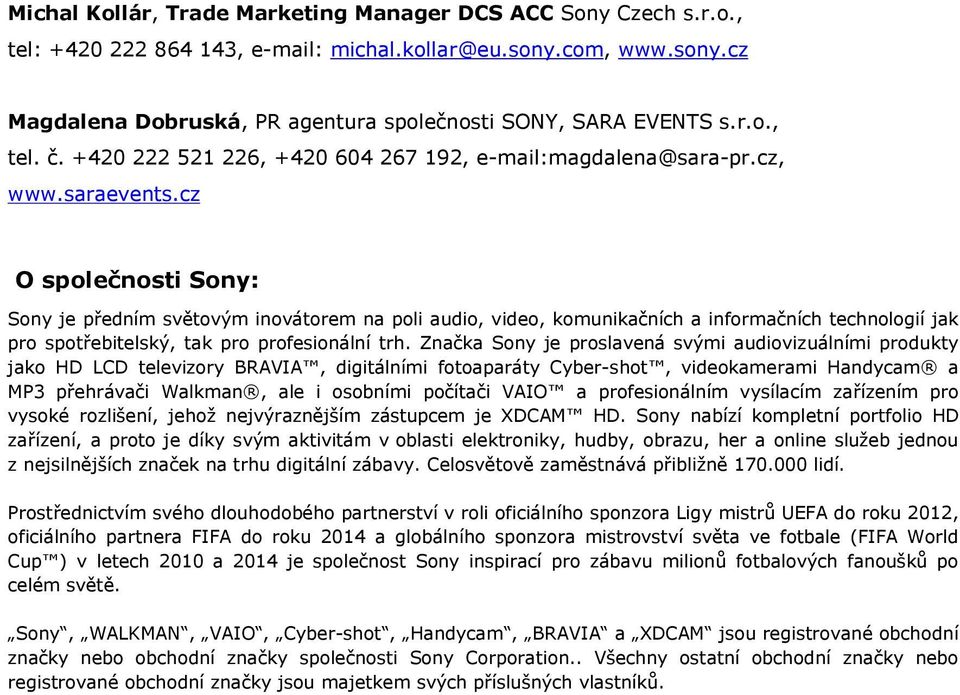 Michal Kollár, Trade Marketing Manager DCS ACC Sony Czech s.r.o., tel: +420 222 864 143, e-mail: michal.kollar@eu.sony.com, www.sony.cz

Magdalena Dobruská, PR agentura společnosti SONY, SARA EVENTS s.r.o., tel. č. +420 222 521 226, +420 604 267 192, e-mail:magdalena@sara-pr.cz, www.saraevents.cz

O společnosti Sony:

Sony je předním světovým inovátorem na poli audio, video, komunikačních a informačních technologií jak pro spotřebitelský, tak pro profesionální trh. Značka Sony je proslavená svými audiovizuálními produkty jako HD LCD televizory BRAVIA™, digitálními fotoaparáty Cyber-shot™, videokamerami Handycam® a MP3 přehrávači Walkman®, ale i osobními počítači VAIO™ a profesionálním vysílacím zařízením pro vysoké rozlišení, jehož nejvýraznějším zástupcem je XDCAM™ HD. Sony nabízí kompletní portfolio HD zařízení, a proto je díky svým aktivitám v oblasti elektroniky, hudby, obrazu, her a online služeb jednou z nejsilnějších značek na trhu digitální zábavy. Celosvětově zaměstnává přibližně 170.000 lidí.

Prostřednictvím svého dlouhodobého partnerství v roli oficiálního sponzora Ligy mistrů UEFA do roku 2012, oficiálního partnera FIFA do roku 2014 a globálního sponzora mistrovství světa ve fotbale (FIFA World Cup™) v letech 2010 a 2014 je společnost Sony inspirací pro zábavu milionů fotbalových fanoušků po celém světě.

„Sony“, „WALKMAN“, „VAIO“, „Cyber-shot“, „Handycam“, „BRAVIA“ a „XDCAM“ jsou registrované obchodní značky nebo obchodní značky společnosti Sony Corporation.. Všechny ostatní obchodní značky nebo registrované obchodní značky jsou majetkem svých příslušných vlastníků.